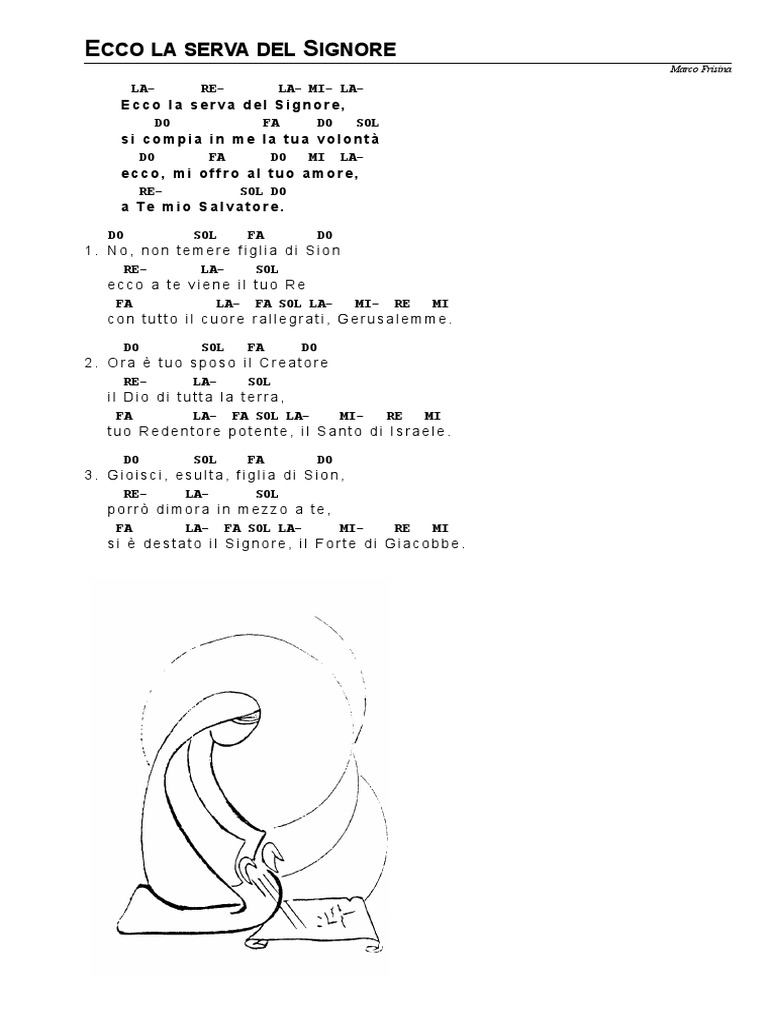 ECCO LA SERVA DEL SIGNORE

Marco Frisina

LA– RE– LA– MI– LA–
Ecco la serva del Signore,
DO FA DO SOL
si compia in me la tua volontà
DO FA DO MI LA–
ecco, mi offro al tuo amore,
RE– SOL DO
a Te mio Salvatore.

DO SOL FA DO
1. No, non temere figlia di Sion
RE– LA– SOL
ecco a te viene il tuo Re
FA LA– FA SOL LA– MI– RE MI
con tutto il cuore rallegrati, Gerusalemme.

DO SOL FA DO
2. Ora è tuo sposo il Creatore
RE– LA– SOL
il Dio di tutta la terra,
FA LA– FA SOL LA– MI– RE MI
tuo Redentore potente, il Santo di Israele.

DO SOL FA DO
3. Gioisci, esulta, figlia di Sion,
RE– LA– SOL
porrò dimora in mezzo a te,
FA LA– FA SOL LA– MI– RE MI
si è destato il Signore, il Forte di Giacobbe.